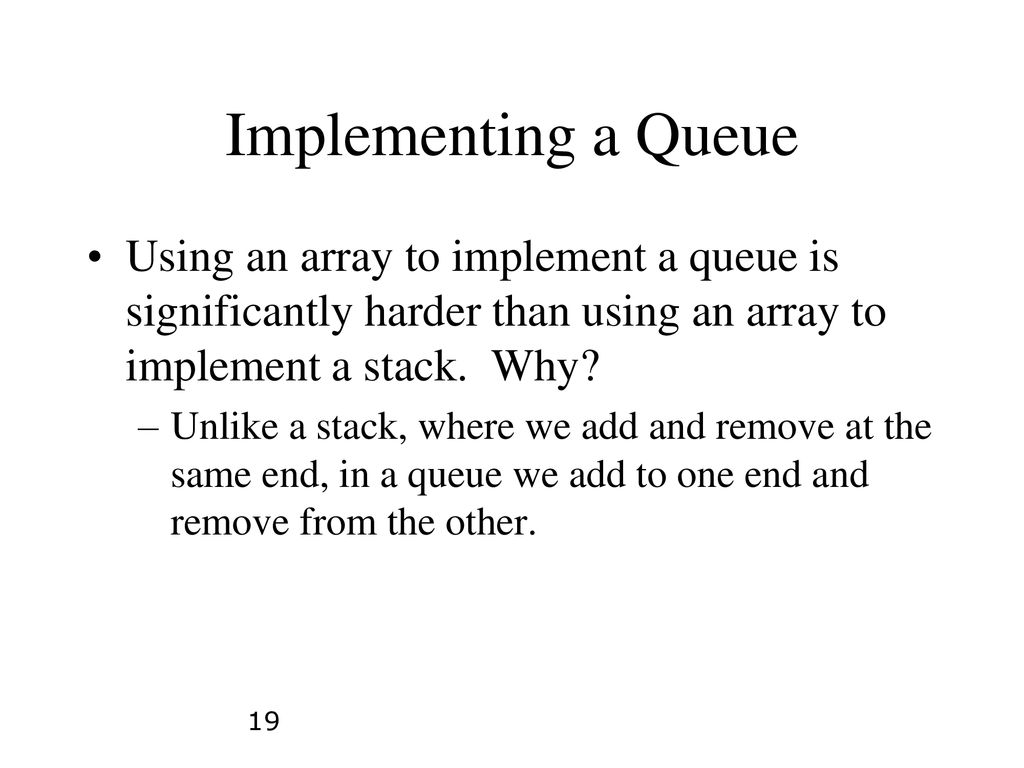 Implementing a Queue

• Using an array to implement a queue is significantly harder than using an array to implement a stack. Why?

– Unlike a stack, where we add and remove at the same end, in a queue we add to one end and remove from the other.

19